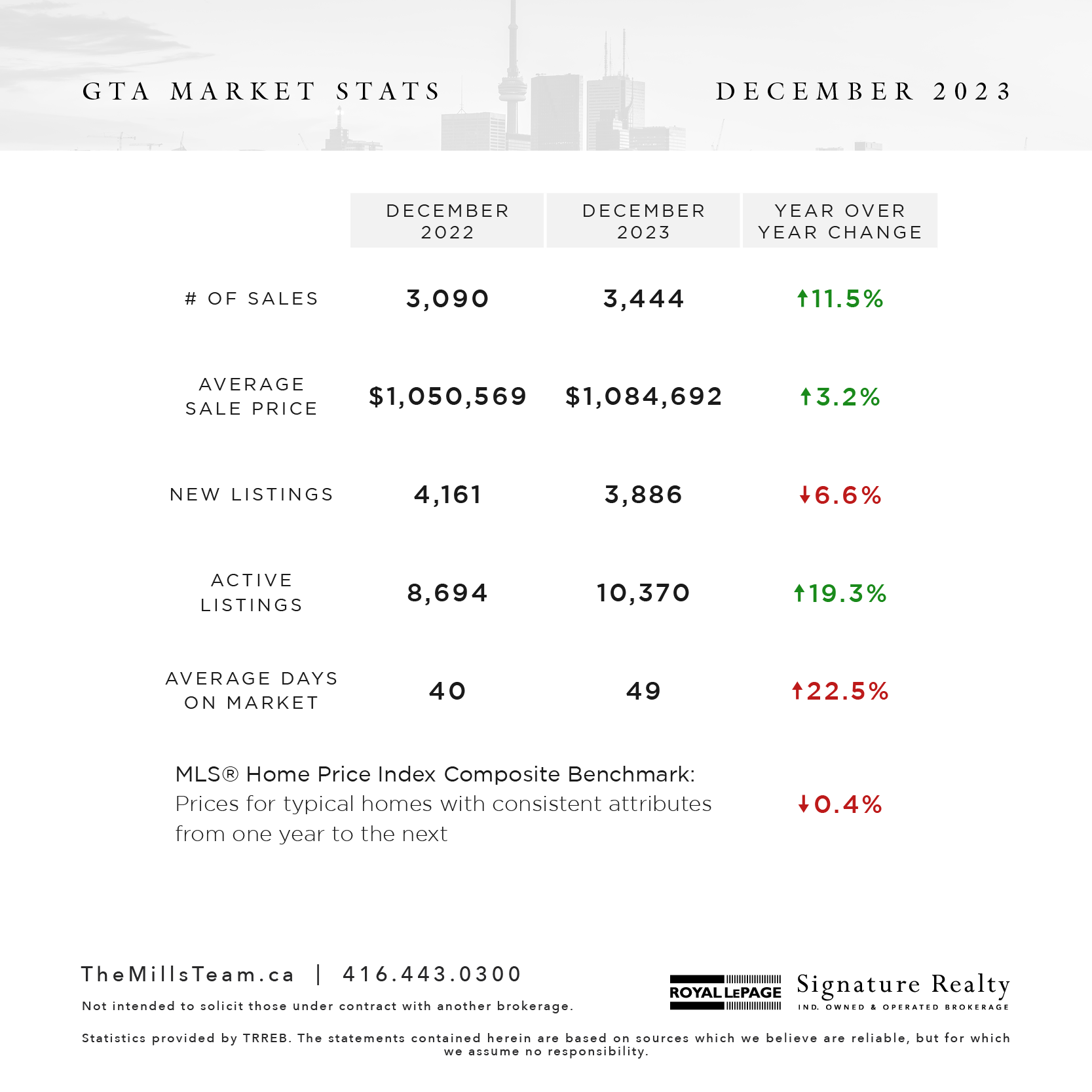 GTA MARKET STATS DECEMBER 2023

| | DECEMBER 2022 | DECEMBER 2023 | YEAR OVER YEAR CHANGE |
|---|---|---|---|
| # OF SALES | 3,090 | 3,444 | ↑11.5% |
| AVERAGE SALE PRICE | $1,050,569 | $1,084,692 | ↑3.2% |
| NEW LISTINGS | 4,161 | 3,886 | ↓6.6% |
| ACTIVE LISTINGS | 8,694 | 10,370 | ↑19.3% |
| AVERAGE DAYS ON MARKET | 40 | 49 | ↑22.5% |

MLS® Home Price Index Composite Benchmark: Prices for typical homes with consistent attributes from one year to the next ↓0.4%

TheMillsTeam.ca | 416.443.0300

Not intended to solicit those under contract with another brokerage.

ROYAL LEPAGE Signature Realty IND. OWNED & OPERATED BROKERAGE

Statistics provided by TRREB. The statements contained herein are based on sources which we believe are reliable, but for which we assume no responsibility.